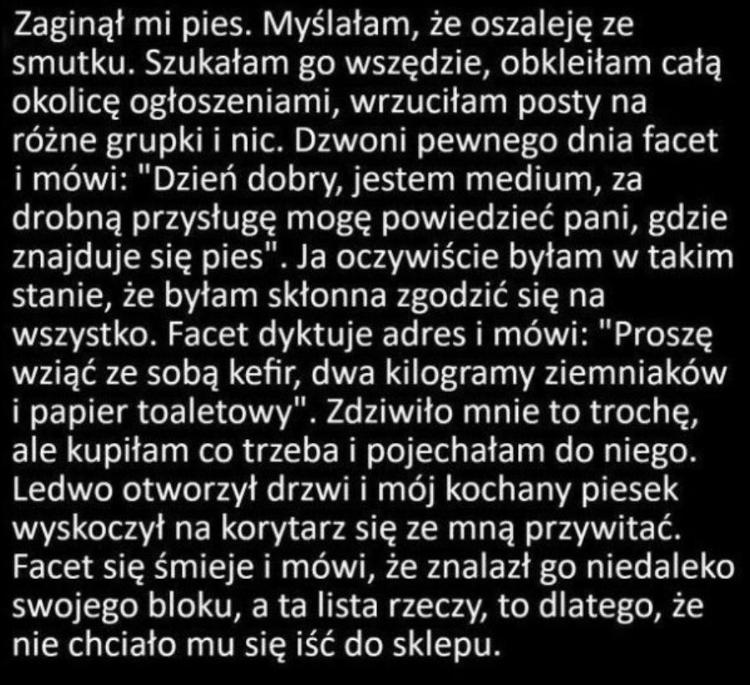 Zaginął mi pies. Myślałam, że oszaleję ze smutku. Szukałam go wszędzie, obkleiłam całą okolicę ogłoszeniami, wrzuciłam posty na różne grupki i nic. Dzwoni pewnego dnia facet i mówi: "Dzień dobry, jestem medium, za drobną przysługę mogę powiedzieć pani, gdzie znajduje się pies". Ja oczywiście byłam w takim stanie, że byłam skłonna zgodzić się na wszystko. Facet dyktuje adres i mówi: "Proszę wziąć ze sobą kefir, dwa kilogramy ziemniaków i papier toaletowy". Zdziwiło mnie to trochę, ale kupiłam co trzeba i pojechałam do niego. Ledwo otworzył drzwi i mój kochany piesek wyskoczył na korytarz się ze mną przywitać. Facet się śmieje i mówi, że znalazł go niedaleko swojego bloku, a ta lista rzeczy, to dlatego, że nie chciało mu się iść do sklepu.